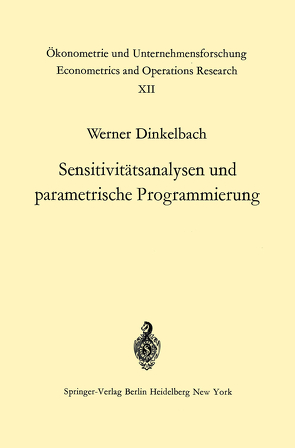 Ökonometrie und Unternehmensforschung
Econometrics and Operations Research
XII

Werner Dinkelbach

Sensitivitätsanalysen und parametrische Programmierung

Springer-Verlag Berlin Heidelberg New York